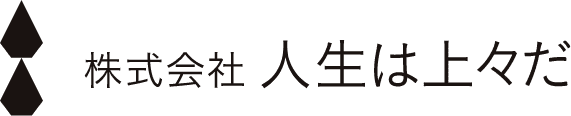 株式会社 人生は上々だ